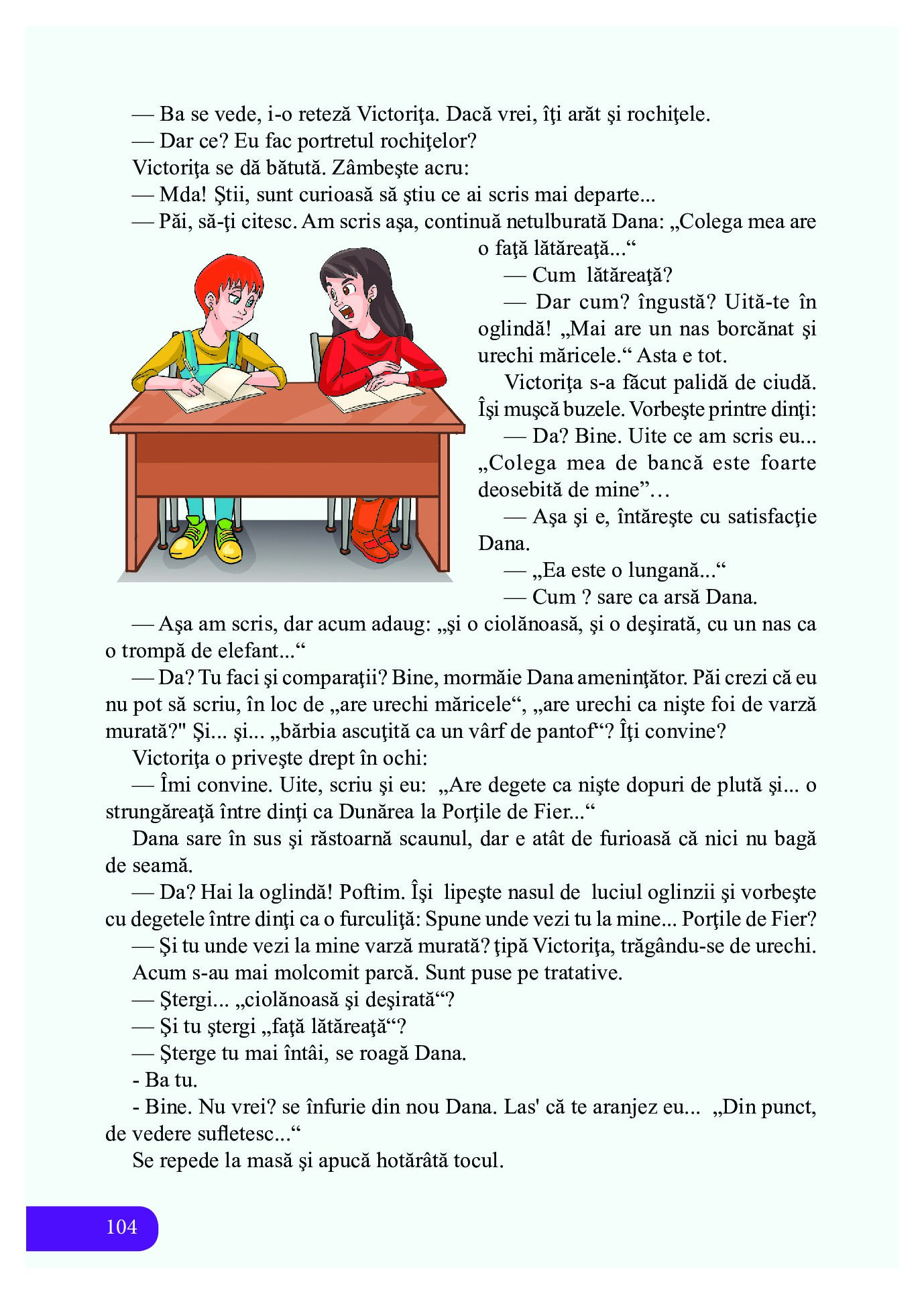 — Ba se vede, i-o reteză Victoriţa. Dacă vrei, îţi arăt şi rochiţele.
— Dar ce? Eu fac portretul rochiţelor?
Victoriţa se dă bătută. Zâmbeşte acru:
— Mda! Ştii, sunt curioasă să ştiu ce ai scris mai departe...
— Păi, să-ţi citesc. Am scris aşa, continuă netulburată Dana: „Colega mea are o faţă lătăreaţă...“
— Cum lătăreaţă?
— Dar cum? îngustă? Uită-te în oglindă! „Mai are un nas borcănat şi urechi măricele.“ Asta e tot.
Victoriţa s-a făcut palidă de ciudă. Îşi muşcă buzele. Vorbeşte printre dinţi:
— Da? Bine. Uite ce am scris eu... „Colega mea de bancă este foarte deosebită de mine”…
— Aşa şi e, întăreşte cu satisfacţie Dana.
— „Ea este o lungană...“
— Cum ? sare ca arsă Dana.
— Aşa am scris, dar acum adaug: „şi o ciolănoasă, şi o deşirată, cu un nas ca o trompă de elefant...“
— Da? Tu faci şi comparaţii? Bine, mormăie Dana ameninţător. Păi crezi că eu nu pot să scriu, în loc de „are urechi măricele“, „are urechi ca nişte foi de varză murată?" Şi... şi... „bărbia ascuţită ca un vârf de pantof“? Îţi convine?
Victoriţa o priveşte drept în ochi:
— Îmi convine. Uite, scriu şi eu: „Are degete ca nişte dopuri de plută şi... o strungăreaţă între dinţi ca Dunărea la Porţile de Fier...“
Dana sare în sus şi răstoarnă scaunul, dar e atât de furioasă că nici nu bagă de seamă.
— Da? Hai la oglindă! Poftim. Îşi lipeşte nasul de luciul oglinzii şi vorbeşte cu degetele între dinţi ca o furculiţă: Spune unde vezi tu la mine... Porţile de Fier?
— Şi tu unde vezi la mine varză murată? ţipă Victoriţa, trăgându-se de urechi.
Acum s-au mai molcomit parcă. Sunt puse pe tratative.
— Ştergi... „ciolănoasă şi deşirată“?
— Şi tu ştergi „faţă lătăreaţă“?
— Şterge tu mai întâi, se roagă Dana.
- Ba tu.
- Bine. Nu vrei? se înfurie din nou Dana. Las' că te aranjez eu... „Din punct, de vedere sufletesc...“
Se repede la masă şi apucă hotărâtă tocul.

104